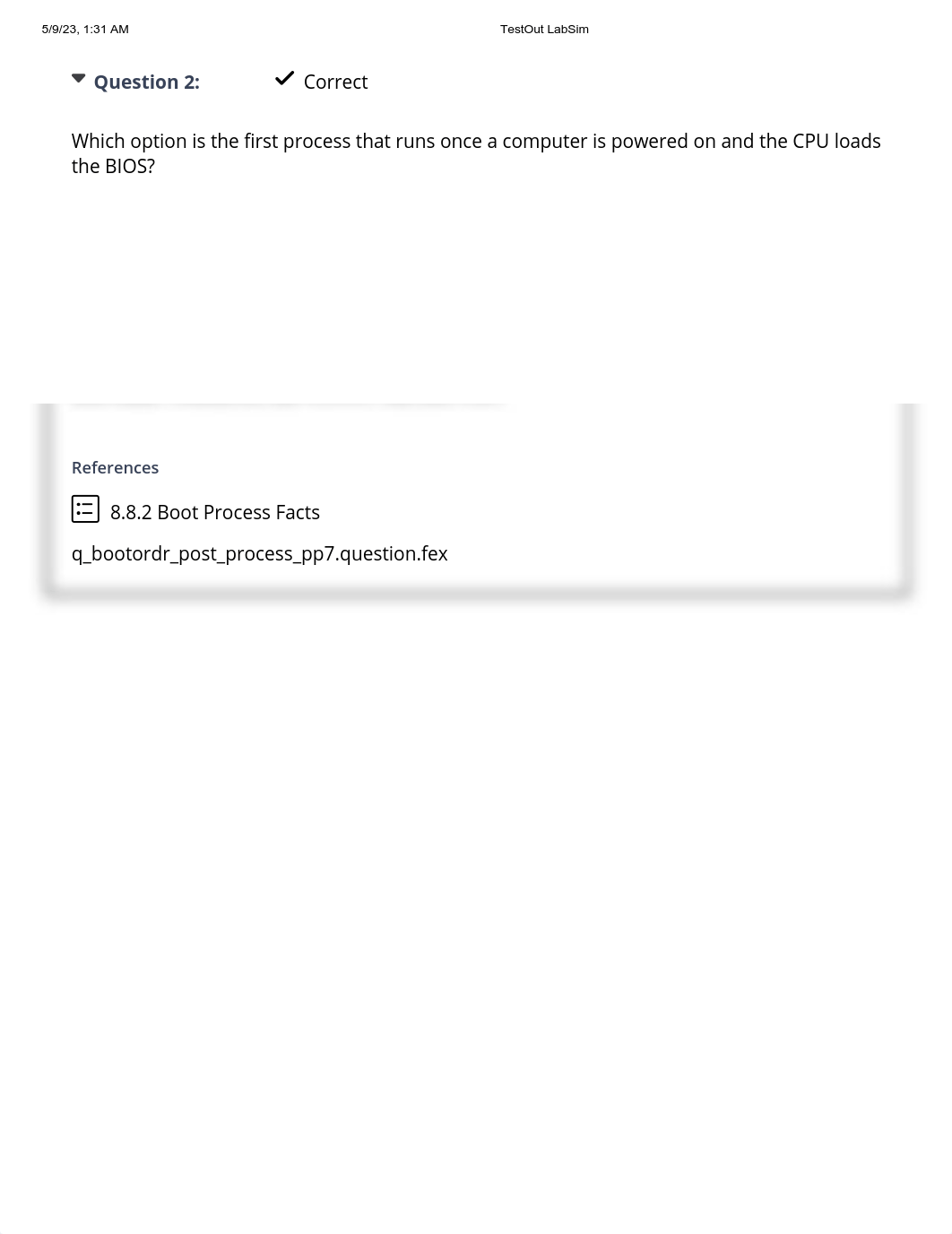 5/9/23, 1:31 AM TestOut LabSim

Question 2: Correct

Which option is the first process that runs once a computer is powered on and the CPU loads the BIOS?

References

8.8.2 Boot Process Facts

q_bootordr_post_process_pp7.question.fex